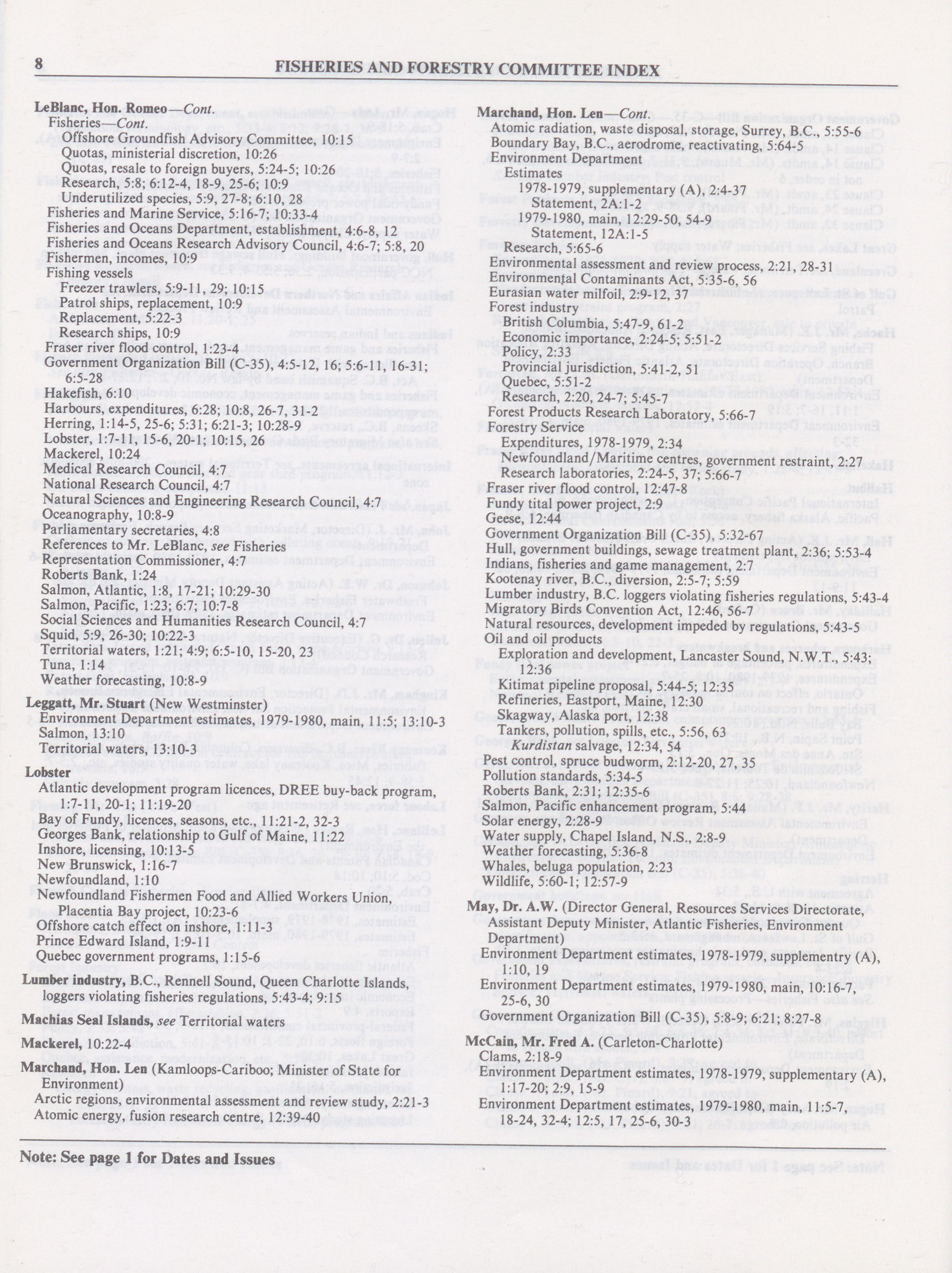 8 FISHERIES AND FORESTRY COMMITTEE INDEX

LeBlanc, Hon. Romeo—Cont.
Fisheries—Cont.
Offshore Groundfish Advisory Committee, 10:15
Quotas, ministerial discretion, 10:26
Quotas, resale to foreign buyers, 5:24-5; 10:26
Research, 5:8; 6:12-4, 18-9, 25-6; 10:9
Underutilized species, 5:9, 27-8; 6:10, 28
Fisheries and Marine Service, 5:16-7; 10:33-4
Fisheries and Oceans Department, establishment, 4:6-8, 12
Fisheries and Oceans Research Advisory Council, 4:6-7; 5:8, 20
Fishermen, incomes, 10:9
Fishing vessels
Freezer trawlers, 5:9-11, 29; 10:15
Patrol ships, replacement, 10:9
Replacement, 5:22-3
Research ships, 10:9
Fraser river flood control, 1:23-4
Government Organization Bill (C-35), 4:5-12, 16; 5:6-11, 16-31; 6:5-28
Hakefish, 6:10
Harbours, expenditures, 6:28; 10:8, 26-7, 31-2
Herring, 1:14-5, 25-6; 5:31; 6:21-3; 10:28-9
Lobster, 1:7-11, 15-6, 20-1; 10:15, 26
Mackerel, 10:24
Medical Research Council, 4:7
National Research Council, 4:7
Natural Sciences and Engineering Research Council, 4:7
Oceanography, 10:8-9
Parliamentary secretaries, 4:8
References to Mr. LeBlanc, see Fisheries
Representation Commissioner, 4:7
Roberts Bank, 1:24
Salmon, Atlantic, 1:8, 17-21; 10:29-30
Salmon, Pacific, 1:23; 6:7; 10:7-8
Social Sciences and Humanities Research Council, 4:7
Squid, 5:9, 26-30; 10:22-3
Territorial waters, 1:21; 4:9; 6:5-10, 15-20, 23
Tuna, 1:14
Weather forecasting, 10:8-9

Leggatt, Mr. Stuart (New Westminster)
Environment Department estimates, 1979-1980, main, 11:5; 13:10-3
Salmon, 13:10
Territorial waters, 13:10-3

Lobster
Atlantic development program licences, DREE buy-back program, 1:7-11, 20-1; 11:19-20
Bay of Fundy, licences, seasons, etc., 11:21-2, 32-3
Georges Bank, relationship to Gulf of Maine, 11:22
Inshore, licensing, 10:13-5
New Brunswick, 1:16-7
Newfoundland, 1:10
Newfoundland Fishermen Food and Allied Workers Union, Placentia Bay project, 10:23-6
Offshore catch effect on inshore, 1:11-3
Prince Edward Island, 1:9-11
Quebec government programs, 1:15-6

Lumber industry, B.C., Rennell Sound, Queen Charlotte Islands, loggers violating fisheries regulations, 5:43-4; 9:15

Machias Seal Islands, see Territorial waters

Mackerel, 10:22-4

Marchand, Hon. Len (Kamloops-Cariboo; Minister of State for Environment)
Arctic regions, environmental assessment and review study, 2:21-3
Atomic energy, fusion research centre, 12:39-40

Marchand, Hon. Len—Cont.
Atomic radiation, waste disposal, storage, Surrey, B.C., 5:55-6
Boundary Bay, B.C., aerodrome, reactivating, 5:64-5
Environment Department
Estimates
1978-1979, supplementary (A), 2:4-37
Statement, 2A:1-2
1979-1980, main, 12:29-50, 54-9
Statement, 12A:1-5
Research, 5:65-6
Environmental assessment and review process, 2:21, 28-31
Environmental Contaminants Act, 5:35-6, 56
Eurasian water milfoil, 2:9-12, 37
Forest industry
British Columbia, 5:47-9, 61-2
Economic importance, 2:24-5; 5:51-2
Policy, 2:33
Provincial jurisdiction, 5:41-2, 51
Quebec, 5:51-2
Research, 2:20, 24-7; 5:45-7
Forest Products Research Laboratory, 5:66-7
Forestry Service
Expenditures, 1978-1979, 2:34
Newfoundland/Maritime centres, government restraint, 2:27
Research laboratories, 2:24-5, 37; 5:66-7
Fraser river flood control, 12:47-8
Fundy tital power project, 2:9
Geese, 12:44
Government Organization Bill (C-35), 5:32-67
Hull, government buildings, sewage treatment plant, 2:36; 5:53-4
Indians, fisheries and game management, 2:7
Kootenay river, B.C., diversion, 2:5-7; 5:59
Lumber industry, B.C. loggers violating fisheries regulations, 5:43-4
Migratory Birds Convention Act, 12:46, 56-7
Natural resources, development impeded by regulations, 5:43-5
Oil and oil products
Exploration and development, Lancaster Sound, N.W.T., 5:43; 12:36
Kitimat pipeline proposal, 5:44-5; 12:35
Refineries, Eastport, Maine, 12:30
Skagway, Alaska port, 12:38
Tankers, pollution, spills, etc., 5:56, 63
Kurdistan salvage, 12:34, 54
Pest control, spruce budworm, 2:12-20, 27, 35
Pollution standards, 5:34-5
Roberts Bank, 2:31; 12:35-6
Salmon, Pacific enhancement program, 5:44
Solar energy, 2:28-9
Water supply, Chapel Island, N.S., 2:8-9
Weather forecasting, 5:36-8
Whales, beluga population, 2:23
Wildlife, 5:60-1; 12:57-9

May, Dr. A.W. (Director General, Resources Services Directorate, Assistant Deputy Minister, Atlantic Fisheries, Environment Department)
Environment Department estimates, 1978-1979, supplementry (A), 1:10, 19
Environment Department estimates, 1979-1980, main, 10:16-7, 25-6, 30
Government Organization Bill (C-35), 5:8-9; 6:21; 8:27-8

McCain, Mr. Fred A. (Carleton-Charlotte)
Clams, 2:18-9
Environment Department estimates, 1978-1979, supplementary (A), 1:17-20; 2:9, 15-9
Environment Department estimates, 1979-1980, main, 11:5-7, 18-24, 32-4; 12:5, 17, 25-6, 30-3

Note: See page 1 for Dates and Issues